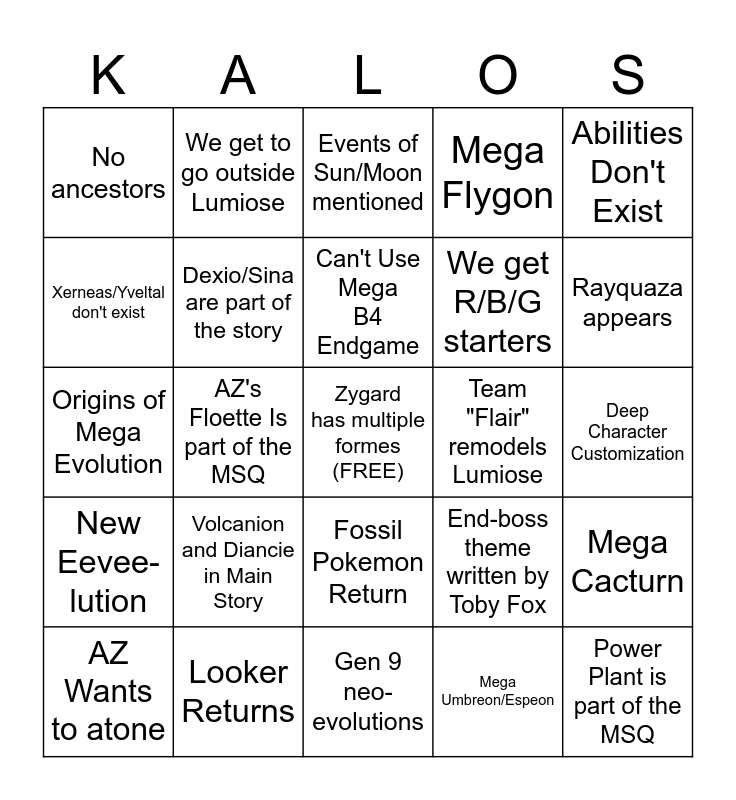 | K | A | L | O | S |
|---|---|---|---|---|
| No ancestors | We get to go outside Lumiose | Events of Sun/Moon mentioned | Mega Flygon | Abilities Don't Exist |
| Xerneas/Yveltal don't exist | Dexio/Sina are part of the story | Can't Use Mega B4 Endgame | We get R/B/G starters | Rayquaza appears |
| Origins of Mega Evolution | AZ's Floette Is part of the MSQ | Zygard has multiple formes (FREE) | Team "Flair" remodels Lumiose | Deep Character Customization |
| New Eevee-lution | Volcanion and Diancie in Main Story | Fossil Pokemon Return | End-boss theme written by Toby Fox | Mega Cacturn |
| AZ Wants to atone | Looker Returns | Gen 9 neo-evolutions | Mega Umbreon/Espeon | Power Plant is part of the MSQ |